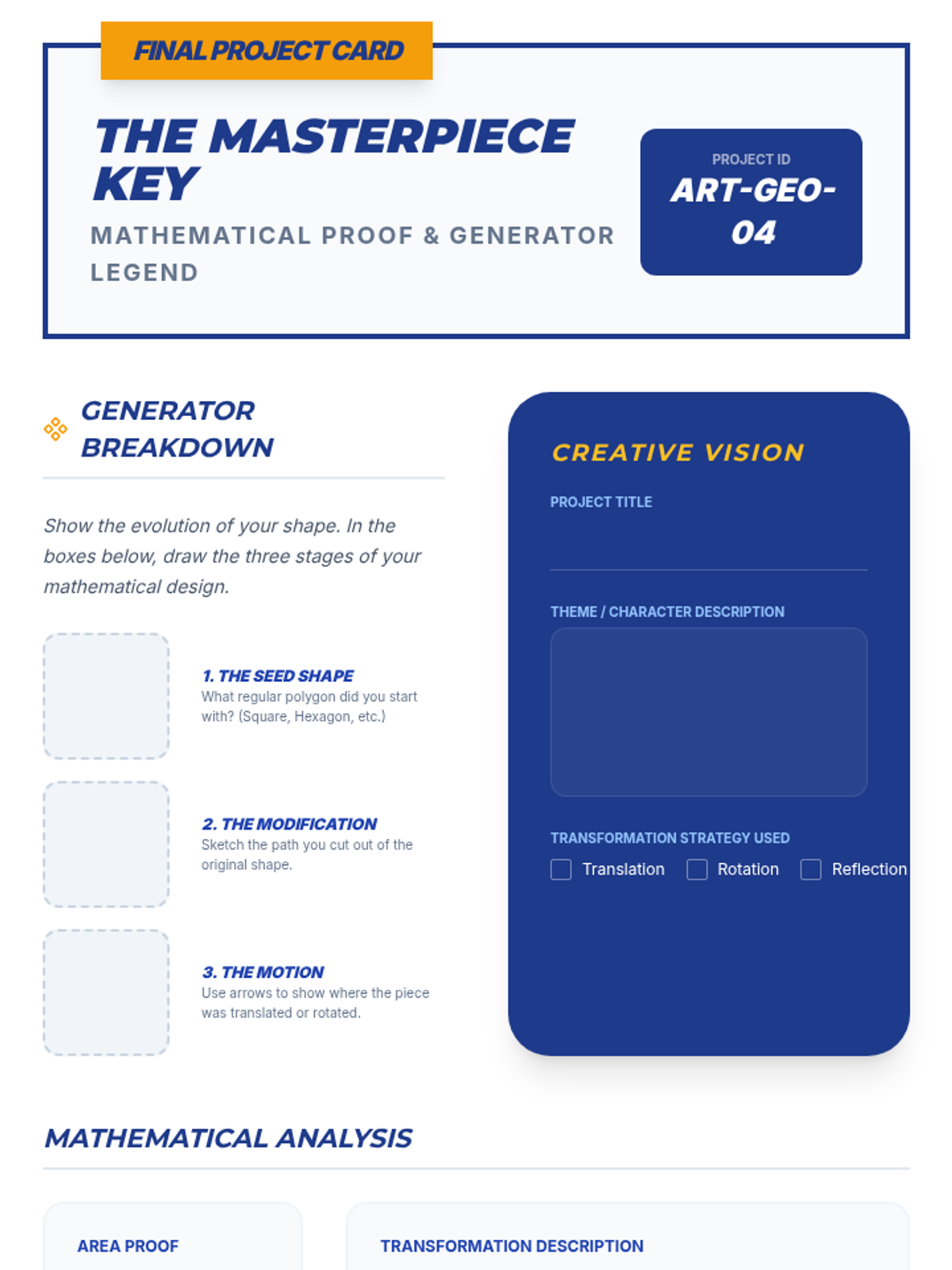 FINAL PROJECT CARD

THE MASTERPIECE KEY

MATHEMATICAL PROOF & GENERATOR LEGEND

PROJECT ID
ART-GEO-04

GENERATOR BREAKDOWN

Show the evolution of your shape. In the boxes below, draw the three stages of your mathematical design.

1. THE SEED SHAPE
What regular polygon did you start with? (Square, Hexagon, etc.)

2. THE MODIFICATION
Sketch the path you cut out of the original shape.

3. THE MOTION
Use arrows to show where the piece was translated or rotated.

CREATIVE VISION

PROJECT TITLE

THEME / CHARACTER DESCRIPTION

TRANSFORMATION STRATEGY USED

Translation Rotation Reflection

MATHEMATICAL ANALYSIS

AREA PROOF

TRANSFORMATION DESCRIPTION